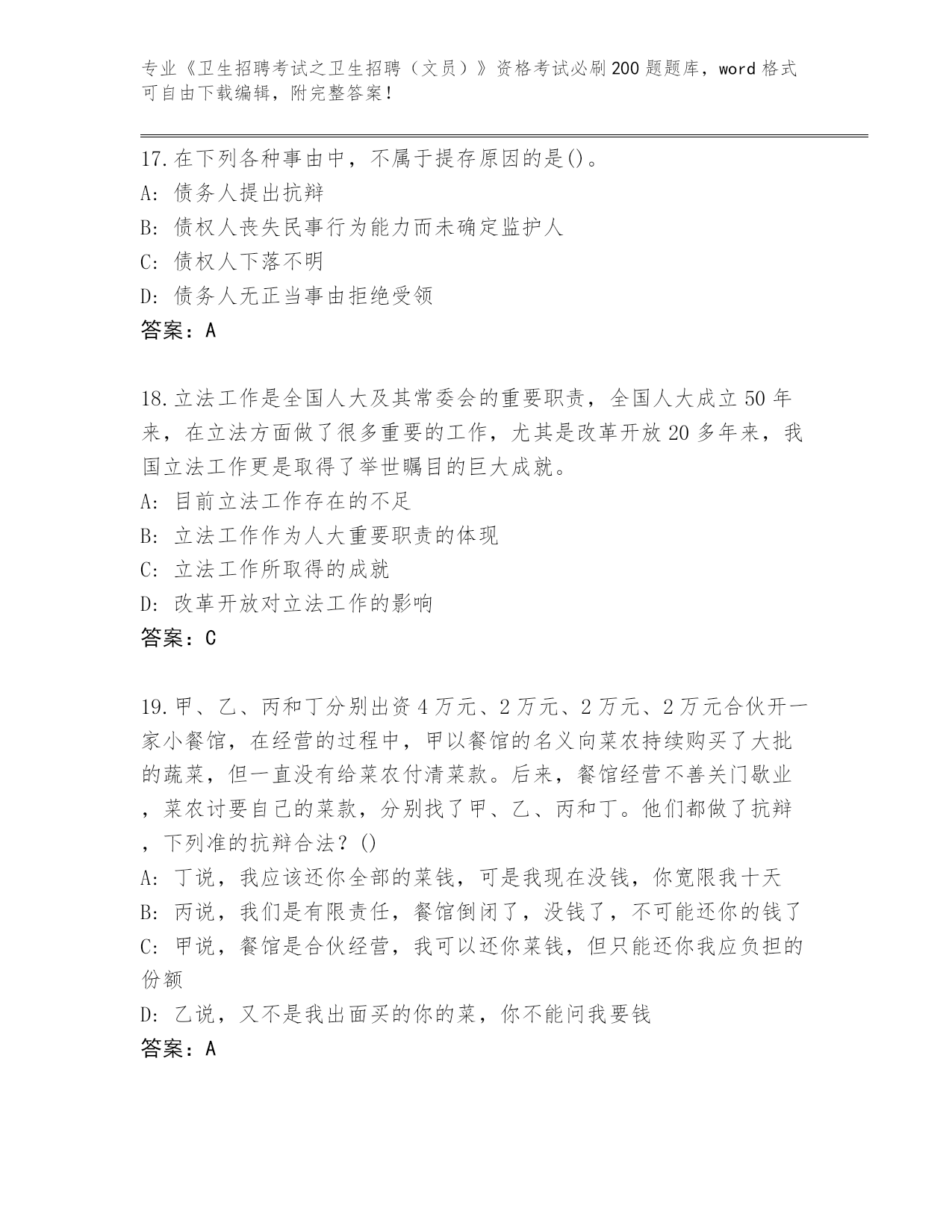 专业《卫生招聘考试之卫生招聘（文员）》资格考试必刷200题题库，word格式可自由下载编辑，附完整答案！

17.在下列各种事由中，不属于提存原因的是()。
A: 债务人提出抗辩
B: 债权人丧失民事行为能力而未确定监护人
C: 债权人下落不明
D: 债务人无正当事由拒绝受领
答案：A

18.立法工作是全国人大及其常委会的重要职责，全国人大成立50年来，在立法方面做了很多重要的工作，尤其是改革开放20多年来，我国立法工作更是取得了举世瞩目的巨大成就。
A: 目前立法工作存在的不足
B: 立法工作作为人大重要职责的体现
C: 立法工作所取得的成就
D: 改革开放对立法工作的影响
答案：C

19.甲、乙、丙和丁分别出资4万元、2万元、2万元、2万元合伙开一家小餐馆，在经营的过程中，甲以餐馆的名义向菜农持续购买了大批的蔬菜，但一直没有给菜农付清菜款。后来，餐馆经营不善关门歇业，菜农讨要自己的菜款，分别找了甲、乙、丙和丁。他们都做了抗辩，下列准的抗辩合法？()
A: 丁说，我应该还你全部的菜钱，可是我现在没钱，你宽限我十天
B: 丙说，我们是有限责任，餐馆倒闭了，没钱了，不可能还你的钱了
C: 甲说，餐馆是合伙经营，我可以还你菜钱，但只能还你我应负担的份额
D: 乙说，又不是我出面买的你的菜，你不能问我要钱
答案：A